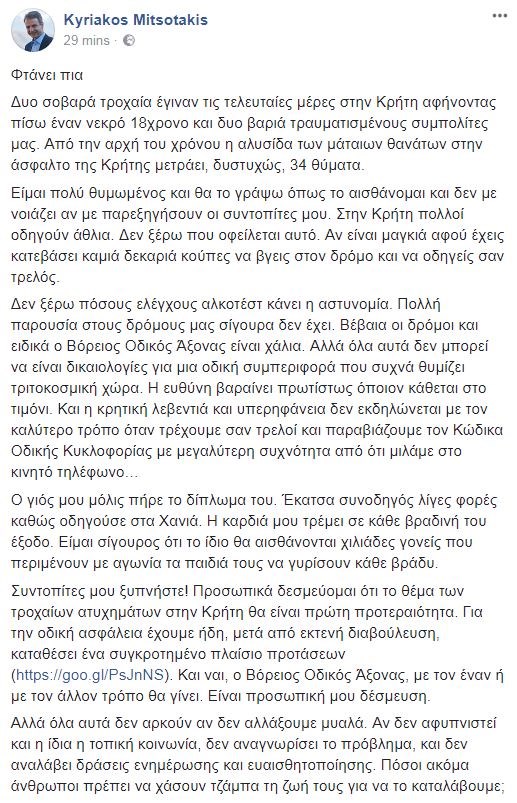 Kyriakos Mitsotakis
29 mins ·

Φτάνει πια

Δυο σοβαρά τροχαία έγιναν τις τελευταίες μέρες στην Κρήτη αφήνοντας πίσω έναν νεκρό 18χρονο και δυο βαριά τραυματισμένους συμπολίτες μας. Από την αρχή του χρόνου η αλυσίδα των μάταιων θανάτων στην άσφαλτο της Κρήτης μετράει, δυστυχώς, 34 θύματα.

Είμαι πολύ θυμωμένος και θα το γράψω όπως το αισθάνομαι και δεν με νοιάζει αν με παρεξηγήσουν οι συντοπίτες μου. Στην Κρήτη πολλοί οδηγούν άθλια. Δεν ξέρω που οφείλεται αυτό. Αν είναι μαγκιά αφού έχεις κατεβάσει καμιά δεκαριά κούπες να βγεις στον δρόμο και να οδηγείς σαν τρελός.

Δεν ξέρω πόσους ελέγχους αλκοτέστ κάνει η αστυνομία. Πολλή παρουσία στους δρόμους μας σίγουρα δεν έχει. Βέβαια οι δρόμοι και ειδικά ο Βόρειος Οδικός Άξονας είναι χάλια. Αλλά όλα αυτά δεν μπορεί να είναι δικαιολογίες για μια οδική συμπεριφορά που συχνά θυμίζει τριτοκοσμική χώρα. Η ευθύνη βαραίνει πρωτίστως όποιον κάθεται στο τιμόνι. Και η κρητική λεβεντιά και υπερηφάνεια δεν εκδηλώνεται με τον καλύτερο τρόπο όταν τρέχουμε σαν τρελοί και παραβιάζουμε τον Κώδικα Οδικής Κυκλοφορίας με μεγαλύτερη συχνότητα από ότι μιλάμε στο κινητό τηλέφωνο…

Ο γιός μου μόλις πήρε το δίπλωμα του. Έκατσα συνοδηγός λίγες φορές καθώς οδηγούσε στα Χανιά. Η καρδιά μου τρέμει σε κάθε βραδινή του έξοδο. Είμαι σίγουρος ότι το ίδιο θα αισθάνονται χιλιάδες γονείς που περιμένουν με αγωνία τα παιδιά τους να γυρίσουν κάθε βράδυ.

Συντοπίτες μου ξυπνήστε! Προσωπικά δεσμεύομαι ότι το θέμα των τροχαίων ατυχημάτων στην Κρήτη θα είναι πρώτη προτεραιότητα. Για την οδική ασφάλεια έχουμε ήδη, μετά από εκτενή διαβούλευση, καταθέσει ένα συγκροτημένο πλαίσιο προτάσεων (https://goo.gl/PsJnNS). Και ναι, ο Βόρειος Οδικός Άξονας, με τον έναν ή με τον άλλον τρόπο θα γίνει. Είναι προσωπική μου δέσμευση.

Αλλά όλα αυτά δεν αρκούν αν δεν αλλάξουμε μυαλά. Αν δεν αφυπνιστεί και η ίδια η τοπική κοινωνία, δεν αναγνωρίσει το πρόβλημα, και δεν αναλάβει δράσεις ενημέρωσης και ευαισθητοποίησης. Πόσοι ακόμα άνθρωποι πρέπει να χάσουν τζάμπα τη ζωή τους για να το καταλάβουμε;